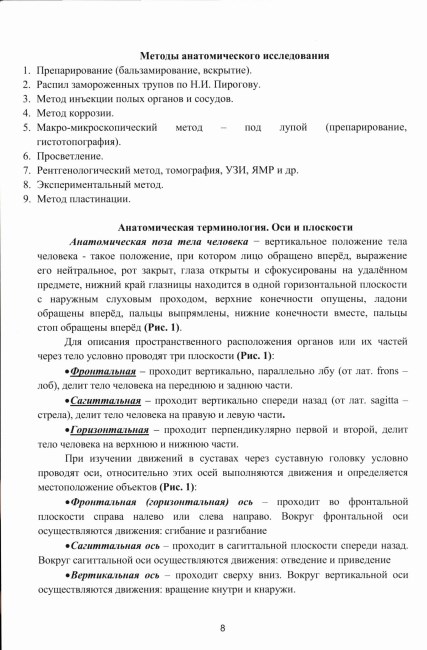 Методы анатомического исследования

1. Препарирование (бальзамирование, вскрытие).
2. Распил замороженных трупов по Н.И. Пирогову.
3. Метод инъекции полых органов и сосудов.
4. Метод коррозии.
5. Макро-микроскопический метод – под лупой (препарирование, гистотопография).
6. Просветление.
7. Рентгенологический метод, томография, УЗИ, ЯМР и др.
8. Экспериментальный метод.
9. Метод пластинации.

Анатомическая терминология. Оси и плоскости

Анатомическая поза тела человека – вертикальное положение тела человека - такое положение, при котором лицо обращено вперёд, выражение его нейтральное, рот закрыт, глаза открыты и сфокусированы на удалённом предмете, нижний край глазницы находится в одной горизонтальной плоскости с наружным слуховым проходом, верхние конечности опущены, ладони обращены вперёд, пальцы выпрямлены, нижние конечности вместе, пальцы стоп обращены вперёд (Рис. 1).

Для описания пространственного расположения органов или их частей через тело условно проводят три плоскости (Рис. 1):

•Фронтальная – проходит вертикально, параллельно лбу (от лат. frons – лоб), делит тело человека на переднюю и заднюю части.

•Сагиттальная – проходит вертикально спереди назад (от лат. sagitta – стрела), делит тело человека на правую и левую части.

•Горизонтальная – проходит перпендикулярно первой и второй, делит тело человека на верхнюю и нижнюю части.

При изучении движений в суставах через суставную головку условно проводят оси, относительно этих осей выполняются движения и определяется местоположение объектов (Рис. 1):

•Фронтальная (горизонтальная) ось – проходит во фронтальной плоскости справа налево или слева направо. Вокруг фронтальной оси осуществляются движения: сгибание и разгибание

•Сагиттальная ось – проходит в сагиттальной плоскости спереди назад. Вокруг сагиттальной оси осуществляются движения: отведение и приведение

•Вертикальная ось – проходит сверху вниз. Вокруг вертикальной оси осуществляются движения: вращение кнутри и кнаружи.

8